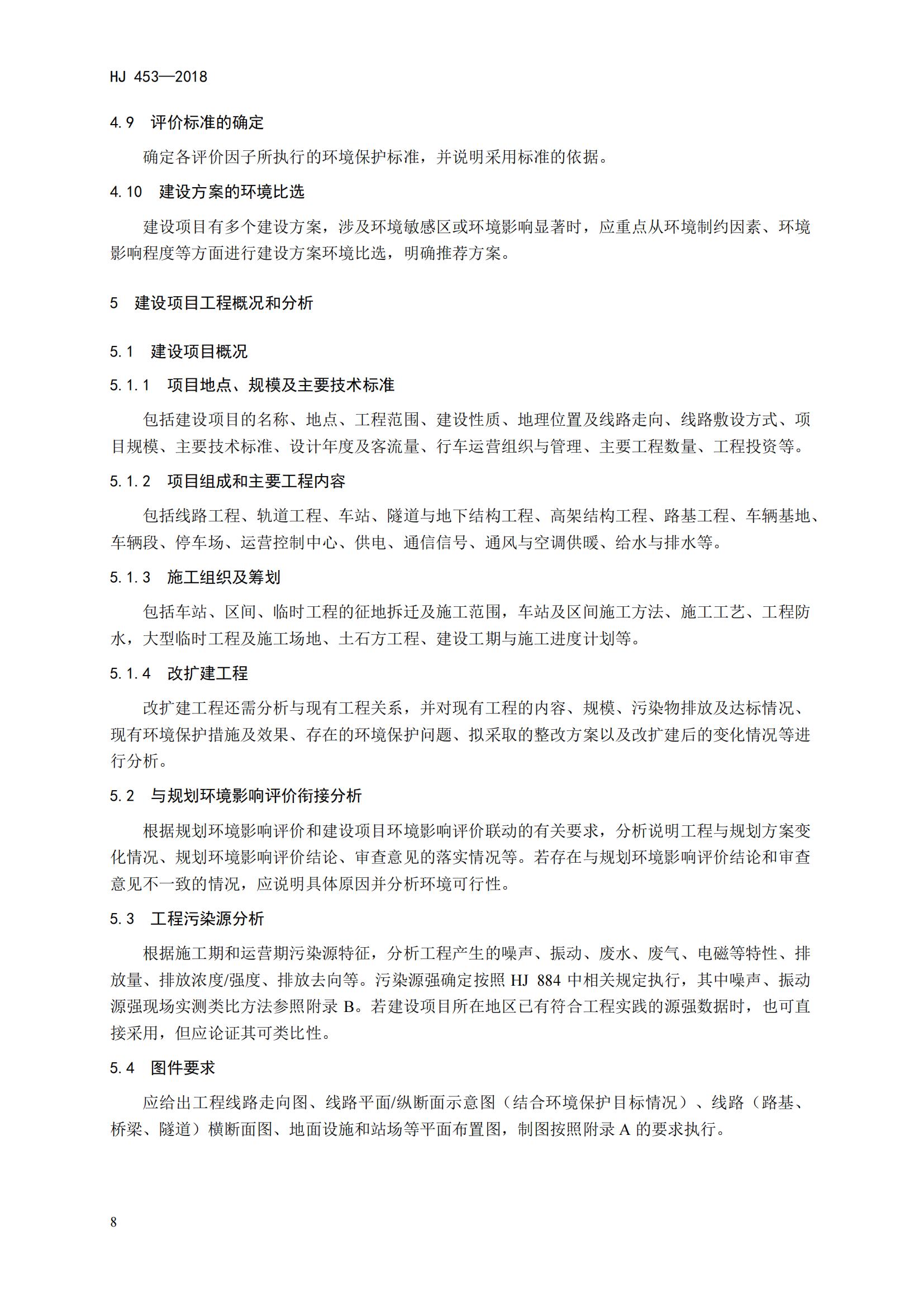 HJ 453—2018

4.9 评价标准的确定

确定各评价因子所执行的环境保护标准，并说明采用标准的依据。

4.10 建设方案的环境比选

建设项目有多个建设方案，涉及环境敏感区或环境影响显著时，应重点从环境制约因素、环境影响程度等方面进行建设方案环境比选，明确推荐方案。

5 建设项目工程概况和分析

5.1 建设项目概况

5.1.1 项目地点、规模及主要技术标准

包括建设项目的名称、地点、工程范围、建设性质、地理位置及线路走向、线路敷设方式、项目规模、主要技术标准、设计年度及客流量、行车运营组织与管理、主要工程数量、工程投资等。

5.1.2 项目组成和主要工程内容

包括线路工程、轨道工程、车站、隧道与地下结构工程、高架结构工程、路基工程、车辆基地、车辆段、停车场、运营控制中心、供电、通信信号、通风与空调供暖、给水与排水等。

5.1.3 施工组织及筹划

包括车站、区间、临时工程的征地拆迁及施工范围，车站及区间施工方法、施工工艺、工程防水，大型临时工程及施工场地、土石方工程、建设工期与施工进度计划等。

5.1.4 改扩建工程

改扩建工程还需分析与现有工程关系，并对现有工程的内容、规模、污染物排放及达标情况、现有环境保护措施及效果、存在的环境保护问题、拟采取的整改方案以及改扩建后的变化情况等进行分析。

5.2 与规划环境影响评价衔接分析

根据规划环境影响评价和建设项目环境影响评价联动的有关要求，分析说明工程与规划方案变化情况、规划环境影响评价结论、审查意见的落实情况等。若存在与规划环境影响评价结论和审查意见不一致的情况，应说明具体原因并分析环境可行性。

5.3 工程污染源分析

根据施工期和运营期污染源特征，分析工程产生的噪声、振动、废水、废气、电磁等特性、排放量、排放浓度/强度、排放去向等。污染源强确定按照 HJ 884 中相关规定执行，其中噪声、振动源强现场实测类比方法参照附录 B。若建设项目所在地区已有符合工程实践的源强数据时，也可直接采用，但应论证其可类比性。

5.4 图件要求

应给出工程线路走向图、线路平面/纵断面示意图（结合环境保护目标情况）、线路（路基、桥梁、隧道）横断面图、地面设施和站场等平面布置图，制图按照附录 A 的要求执行。

8